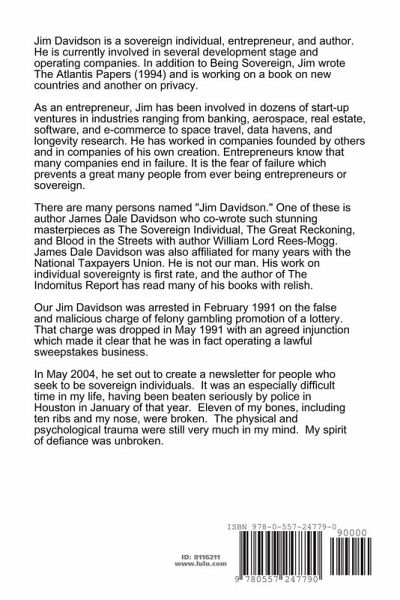 Jim Davidson is a sovereign individual, entrepreneur, and author. He is currently involved in several development stage and operating companies. In addition to Being Sovereign, Jim wrote The Atlantis Papers (1994) and is working on a book on new countries and another on privacy.

As an entrepreneur, Jim has been involved in dozens of start-up ventures in industries ranging from banking, aerospace, real estate, software, and e-commerce to space travel, data havens, and longevity research. He has worked in companies founded by others and in companies of his own creation. Entrepreneurs know that many companies end in failure. It is the fear of failure which prevents a great many people from ever being entrepreneurs or sovereign.

There are many persons named "Jim Davidson." One of these is author James Dale Davidson who co-wrote such stunning masterpieces as The Sovereign Individual, The Great Reckoning, and Blood in the Streets with author William Lord Rees-Mogg. James Dale Davidson was also affiliated for many years with the National Taxpayers Union. He is not our man. His work on individual sovereignty is first rate, and the author of The Indomitus Report has read many of his books with relish.

Our Jim Davidson was arrested in February 1991 on the false and malicious charge of felony gambling promotion of a lottery. That charge was dropped in May 1991 with an agreed injunction which made it clear that he was in fact operating a lawful sweepstakes business.

In May 2004, he set out to create a newsletter for people who seek to be sovereign individuals. It was an especially difficult time in my life, having been beaten seriously by police in Houston in January of that year. Eleven of my bones, including ten ribs and my nose, were broken. The physical and psychological trauma were still very much in my mind. My spirit of defiance was unbroken.

ID: 8116211
www.lulu.com

ISBN 978-0-557-24779-0

90000

9 780557 247790